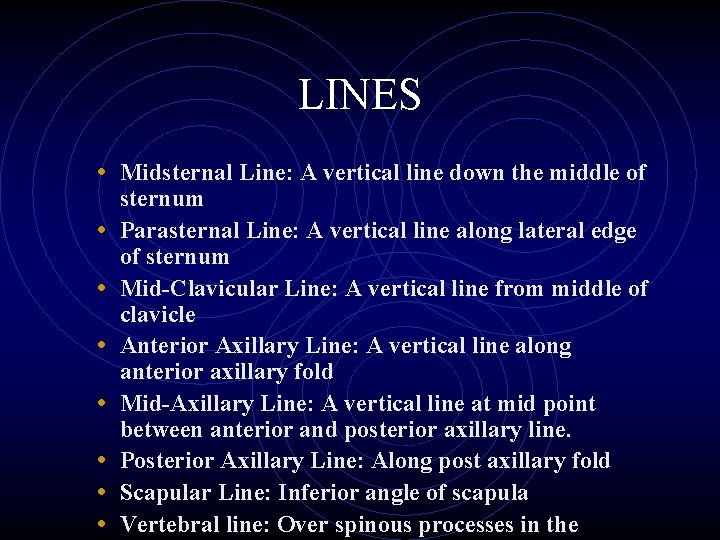 LINES

• Midsternal Line: A vertical line down the middle of sternum
• Parasternal Line: A vertical line along lateral edge of sternum
• Mid-Clavicular Line: A vertical line from middle of clavicle
• Anterior Axillary Line: A vertical line along anterior axillary fold
• Mid-Axillary Line: A vertical line at mid point between anterior and posterior axillary line.
• Posterior Axillary Line: Along post axillary fold
• Scapular Line: Inferior angle of scapula
• Vertebral line: Over spinous processes in the